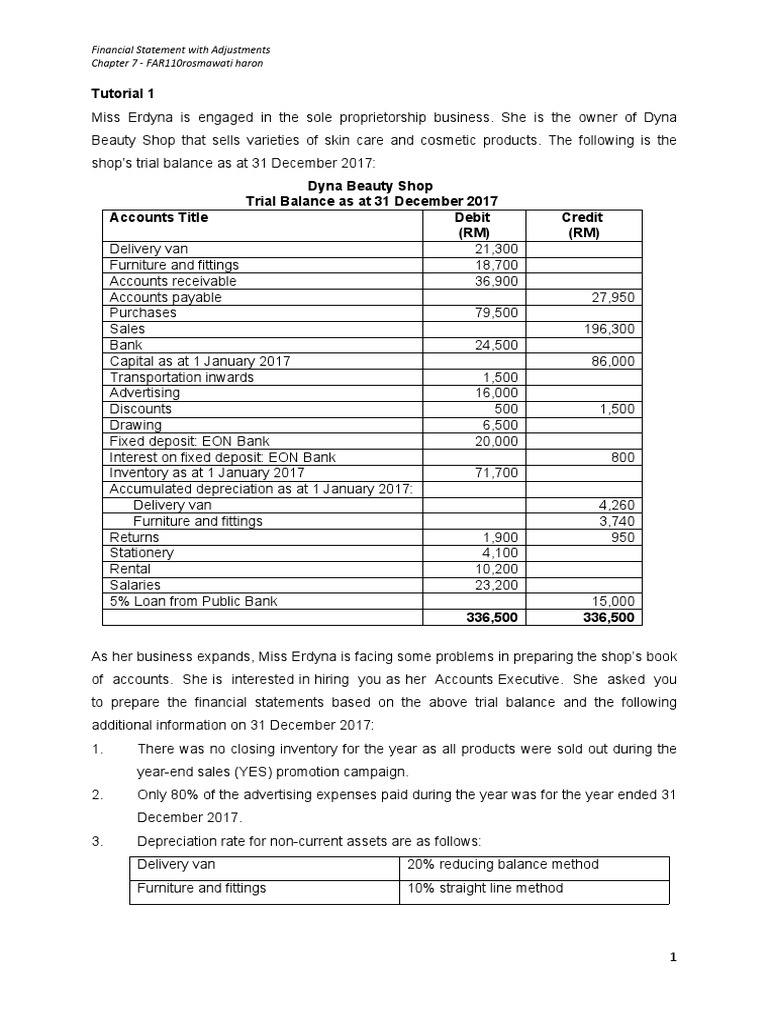 Financial Statement with Adjustments
Chapter 7 - FAR110rosmawati haron

Tutorial 1

Miss Erdyna is engaged in the sole proprietorship business. She is the owner of Dyna Beauty Shop that sells varieties of skin care and cosmetic products. The following is the shop's trial balance as at 31 December 2017:

Dyna Beauty Shop
Trial Balance as at 31 December 2017

| Accounts Title | Debit (RM) | Credit (RM) |
|---|---|---|
| Delivery van | 21,300 | |
| Furniture and fittings | 18,700 | |
| Accounts receivable | 36,900 | |
| Accounts payable | | 27,950 |
| Purchases | 79,500 | |
| Sales | | 196,300 |
| Bank | 24,500 | |
| Capital as at 1 January 2017 | | 86,000 |
| Transportation inwards | 1,500 | |
| Advertising | 16,000 | |
| Discounts | 500 | 1,500 |
| Drawing | 6,500 | |
| Fixed deposit: EON Bank | 20,000 | |
| Interest on fixed deposit: EON Bank | | 800 |
| Inventory as at 1 January 2017 | 71,700 | |
| Accumulated depreciation as at 1 January 2017: | | |
| Delivery van | | 4,260 |
| Furniture and fittings | | 3,740 |
| Returns | 1,900 | 950 |
| Stationery | 4,100 | |
| Rental | 10,200 | |
| Salaries | 23,200 | |
| 5% Loan from Public Bank | | 15,000 |
| | 336,500 | 336,500 |

As her business expands, Miss Erdyna is facing some problems in preparing the shop's book of accounts. She is interested in hiring you as her Accounts Executive. She asked you to prepare the financial statements based on the above trial balance and the following additional information on 31 December 2017:

1. There was no closing inventory for the year as all products were sold out during the year-end sales (YES) promotion campaign.

2. Only 80% of the advertising expenses paid during the year was for the year ended 31 December 2017.

3. Depreciation rate for non-current assets are as follows:

| Delivery van | 20% reducing balance method |
|---|---|
| Furniture and fittings | 10% straight line method |

1